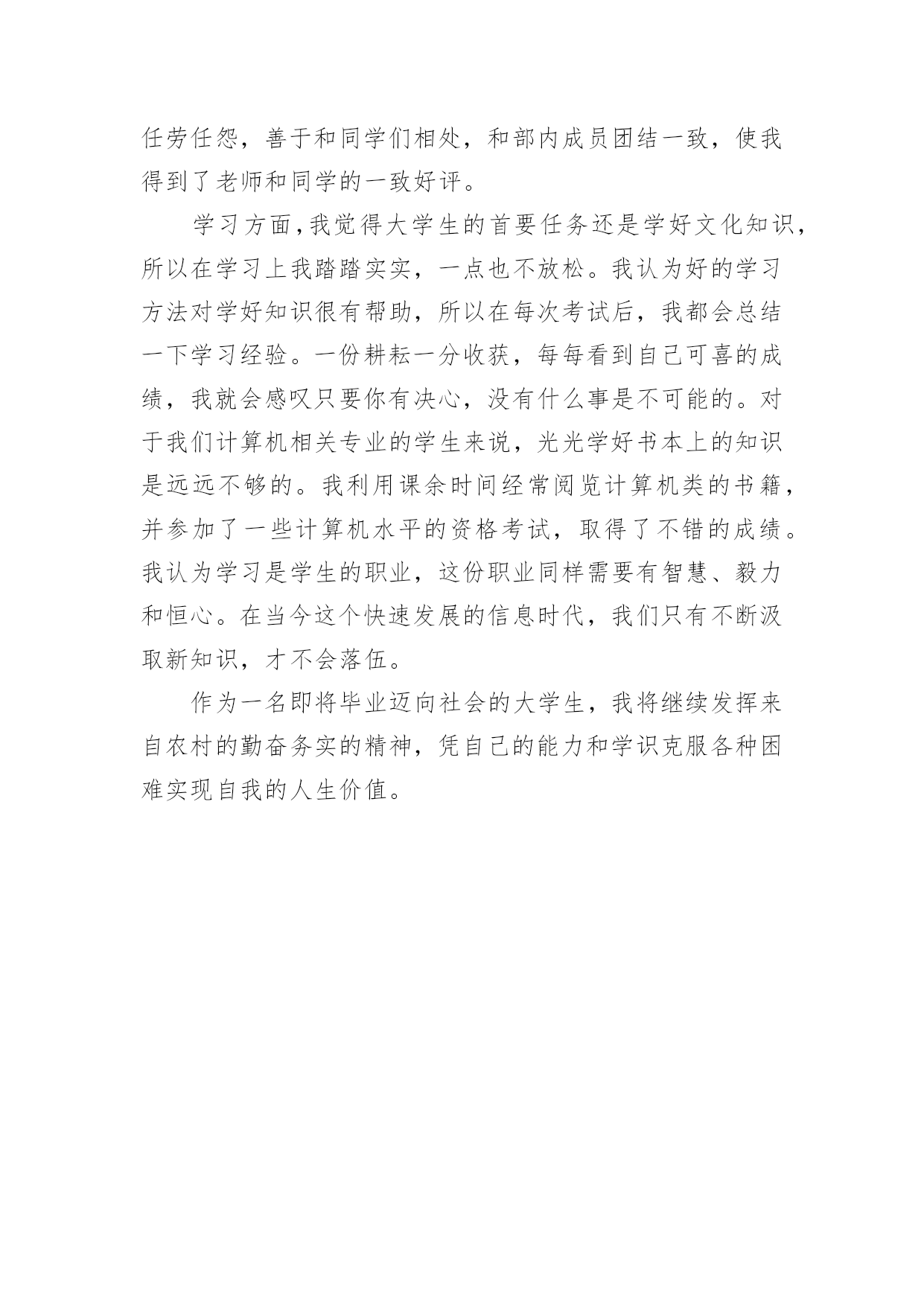 任劳任怨，善于和同学们相处，和部内成员团结一致，使我得到了老师和同学的一致好评。

学习方面，我觉得大学生的首要任务还是学好文化知识，所以在学习上我踏踏实实，一点也不放松。我认为好的学习方法对学好知识很有帮助，所以在每次考试后，我都会总结一下学习经验。一份耕耘一分收获，每每看到自己可喜的成绩，我就会感叹只要你有决心，没有什么事是不可能的。对于我们计算机相关专业的学生来说，光光学好书本上的知识是远远不够的。我利用课余时间经常阅览计算机类的书籍，并参加了一些计算机水平的资格考试，取得了不错的成绩。我认为学习是学生的职业，这份职业同样需要有智慧、毅力和恒心。在当今这个快速发展的信息时代，我们只有不断汲取新知识，才不会落伍。

作为一名即将毕业迈向社会的大学生，我将继续发挥来自农村的勤奋务实的精神，凭自己的能力和学识克服各种困难实现自我的人生价值。